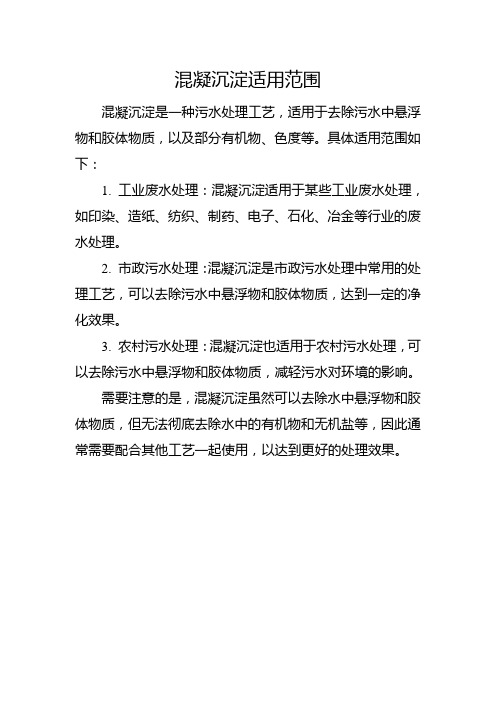 混凝沉淀适用范围

混凝沉淀是一种污水处理工艺，适用于去除污水中悬浮物和胶体物质，以及部分有机物、色度等。具体适用范围如下：

1. 工业废水处理：混凝沉淀适用于某些工业废水处理，如印染、造纸、纺织、制药、电子、石化、冶金等行业的废水处理。

2. 市政污水处理：混凝沉淀是市政污水处理中常用的处理工艺，可以去除污水中悬浮物和胶体物质，达到一定的净化效果。

3. 农村污水处理：混凝沉淀也适用于农村污水处理，可以去除污水中悬浮物和胶体物质，减轻污水对环境的影响。

需要注意的是，混凝沉淀虽然可以去除水中悬浮物和胶体物质，但无法彻底去除水中的有机物和无机盐等，因此通常需要配合其他工艺一起使用，以达到更好的处理效果。